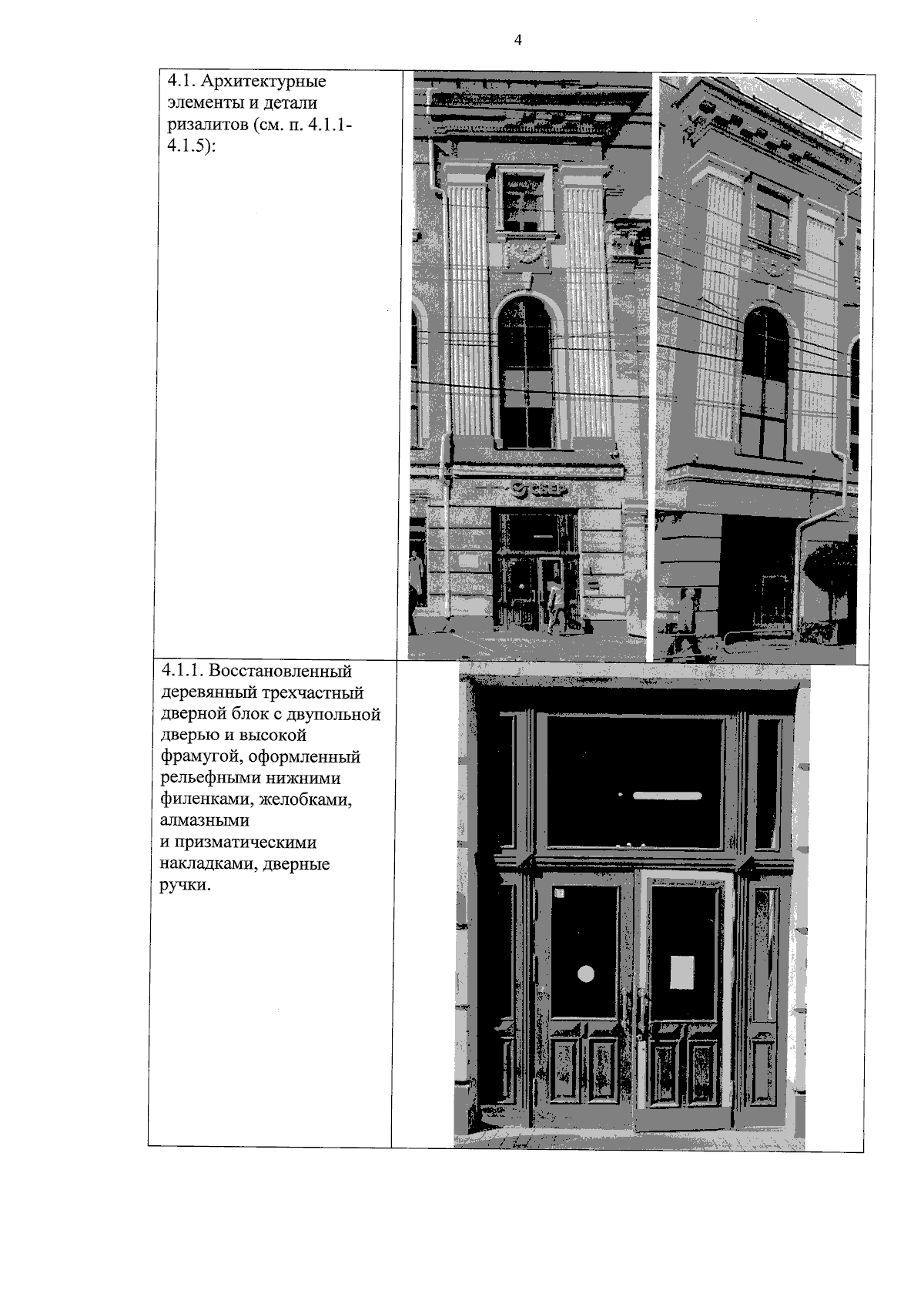 4

| | |
|---|---|
| 4.1. Архитектурные элементы и детали ризалитов (см. п. 4.1.1-4.1.5): | СБЕР |
| 4.1.1. Восстановленный деревянный трехчастный дверной блок с двупольной дверью и высокой фрамугой, оформленный рельефными нижними филенками, желобками, алмазными и призматическими накладками, дверные ручки. | |